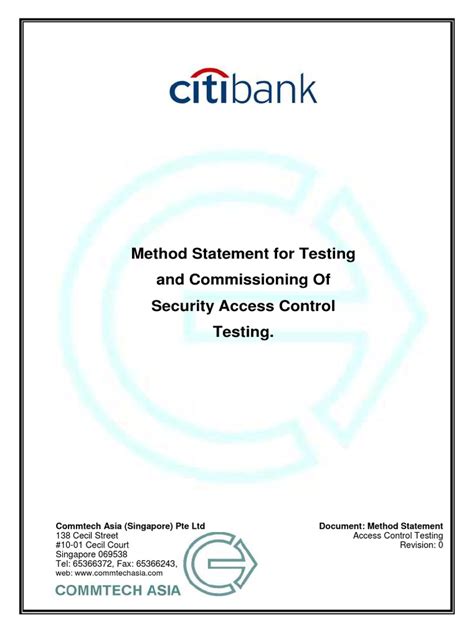 citibank

Method Statement for Testing and Commissioning Of Security Access Control Testing.

Commtech Asia (Singapore) Pte Ltd
138 Cecil Street
#10-01 Cecil Court
Singapore 069538
Tel: 65366372, Fax: 65366243,
web: www.commtechasia.com

COMMTECH ASIA

Document: Method Statement
Access Control Testing
Revision: 0